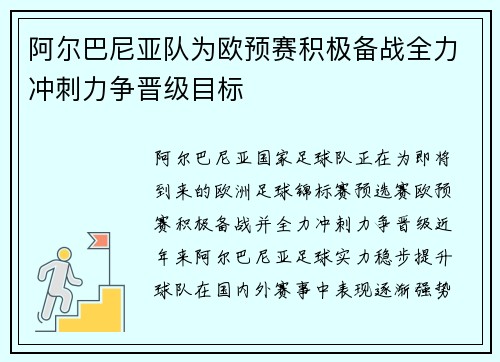 阿尔巴尼亚队为欧预赛积极备战全力冲刺力争晋级目标

阿尔巴尼亚国家足球队正在为即将到来的欧洲足球锦标赛预选赛欧预赛积极备战并全力冲刺力争晋级近年来阿尔巴尼亚足球实力稳步提升球队在国内外赛事中表现逐渐强势